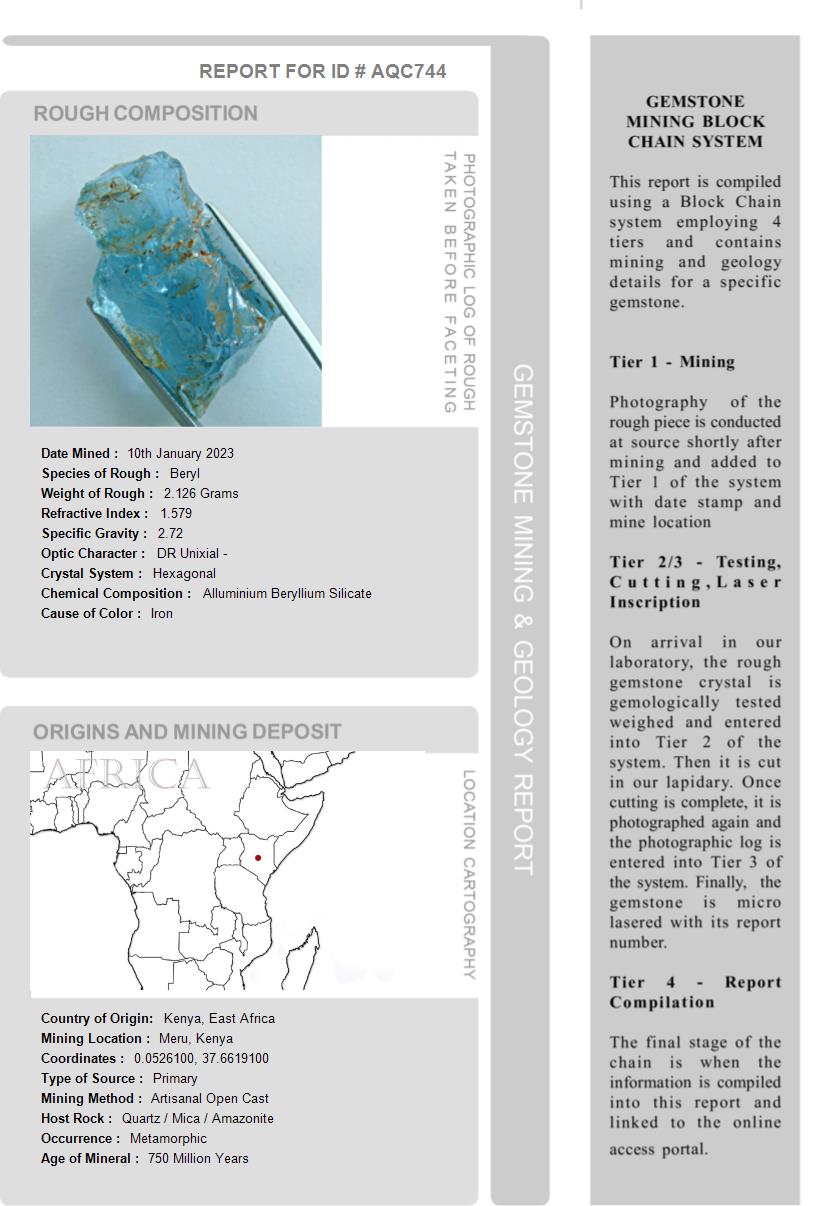 REPORT FOR ID # AQC744

ROUGH COMPOSITION

PHOTOGRAPHIC LOG OF ROUGH TAKEN BEFORE FACETING

Date Mined : 10th January 2023
Species of Rough : Beryl
Weight of Rough : 2.126 Grams
Refractive Index : 1.579
Specific Gravity : 2.72
Optic Character : DR Unixial -
Crystal System : Hexagonal
Chemical Composition : Alluminium Beryllium Silicate
Cause of Color : Iron

ORIGINS AND MINING DEPOSIT

AFRICA

LOCATION CARTOGRAPHY

Country of Origin: Kenya, East Africa
Mining Location : Meru, Kenya
Coordinates : 0.0526100, 37.6619100
Type of Source : Primary
Mining Method : Artisanal Open Cast
Host Rock : Quartz / Mica / Amazonite
Occurrence : Metamorphic
Age of Mineral : 750 Million Years

GEMSTONE MINING & GEOLOGY REPORT

GEMSTONE MINING BLOCK CHAIN SYSTEM

This report is compiled using a Block Chain system employing 4 tiers and contains mining and geology details for a specific gemstone.

Tier 1 - Mining

Photography of the rough piece is conducted at source shortly after mining and added to Tier 1 of the system with date stamp and mine location

Tier 2/3 - Testing, Cutting, Laser Inscription

On arrival in our laboratory, the rough gemstone crystal is gemologically tested weighed and entered into Tier 2 of the system. Then it is cut in our lapidary. Once cutting is complete, it is photographed again and the photographic log is entered into Tier 3 of the system. Finally, the gemstone is micro lasered with its report number.

Tier 4 - Report Compilation

The final stage of the chain is when the information is compiled into this report and linked to the online access portal.